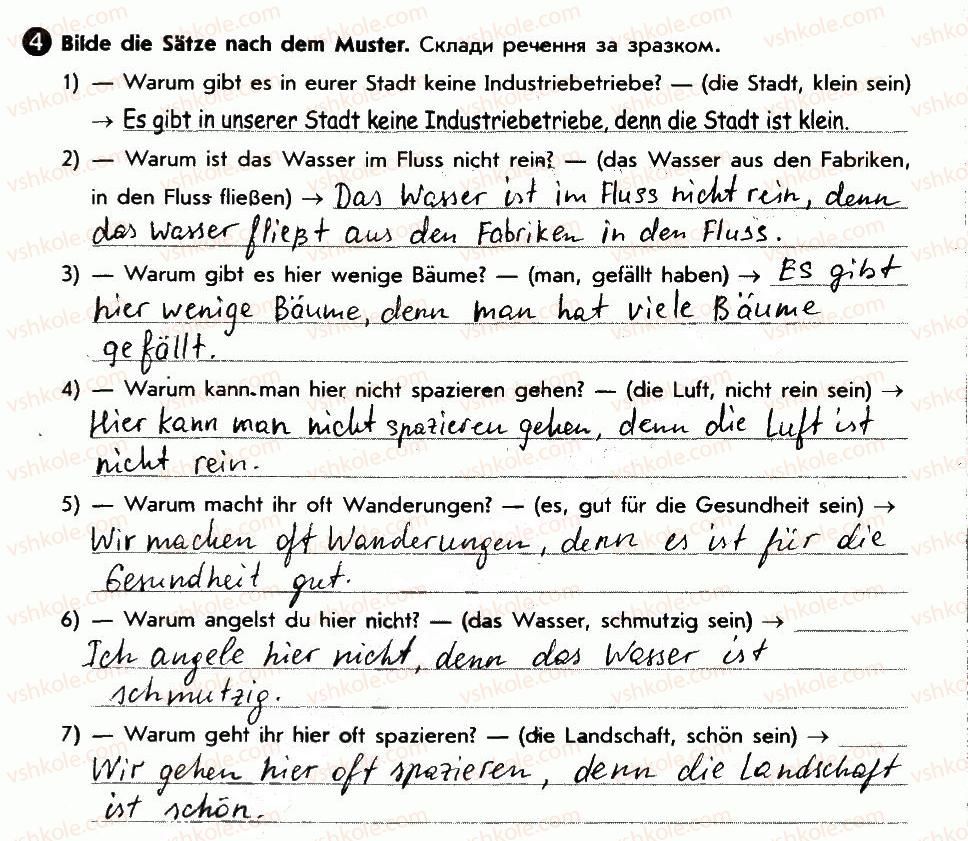 4 Bilde die Sätze nach dem Muster. Склади речення за зразком.

1) — Warum gibt es in eurer Stadt keine Industriebetriebe? — (die Stadt, klein sein) → Es gibt in unserer Stadt keine Industriebetriebe, denn die Stadt ist klein.

2) — Warum ist das Wasser im Fluss nicht rein? — (das Wasser aus den Fabriken, in den Fluss fließen) → Das Wasser ist im Fluss nicht rein, denn das Wasser fließt aus den Fabriken in den Fluss.

3) — Warum gibt es hier wenige Bäume? — (man, gefällt haben) → Es gibt hier wenige Bäume, denn man hat viele Bäume gefällt.

4) — Warum kann man hier nicht spazieren gehen? — (die Luft, nicht rein sein) → Hier kann man nicht spazieren gehen, denn die Luft ist nicht rein.

5) — Warum macht ihr oft Wanderungen? — (es, gut für die Gesundheit sein) → Wir machen oft Wanderungen, denn es ist für die Gesundheit gut.

6) — Warum angelst du hier nicht? — (das Wasser, schmutzig sein) → Ich angele hier nicht, denn das Wasser ist schmutzig.

7) — Warum geht ihr hier oft spazieren? — (die Landschaft, schön sein) → Wir gehen hier oft spazieren, denn die Landschaft ist schön.

vshkole.com